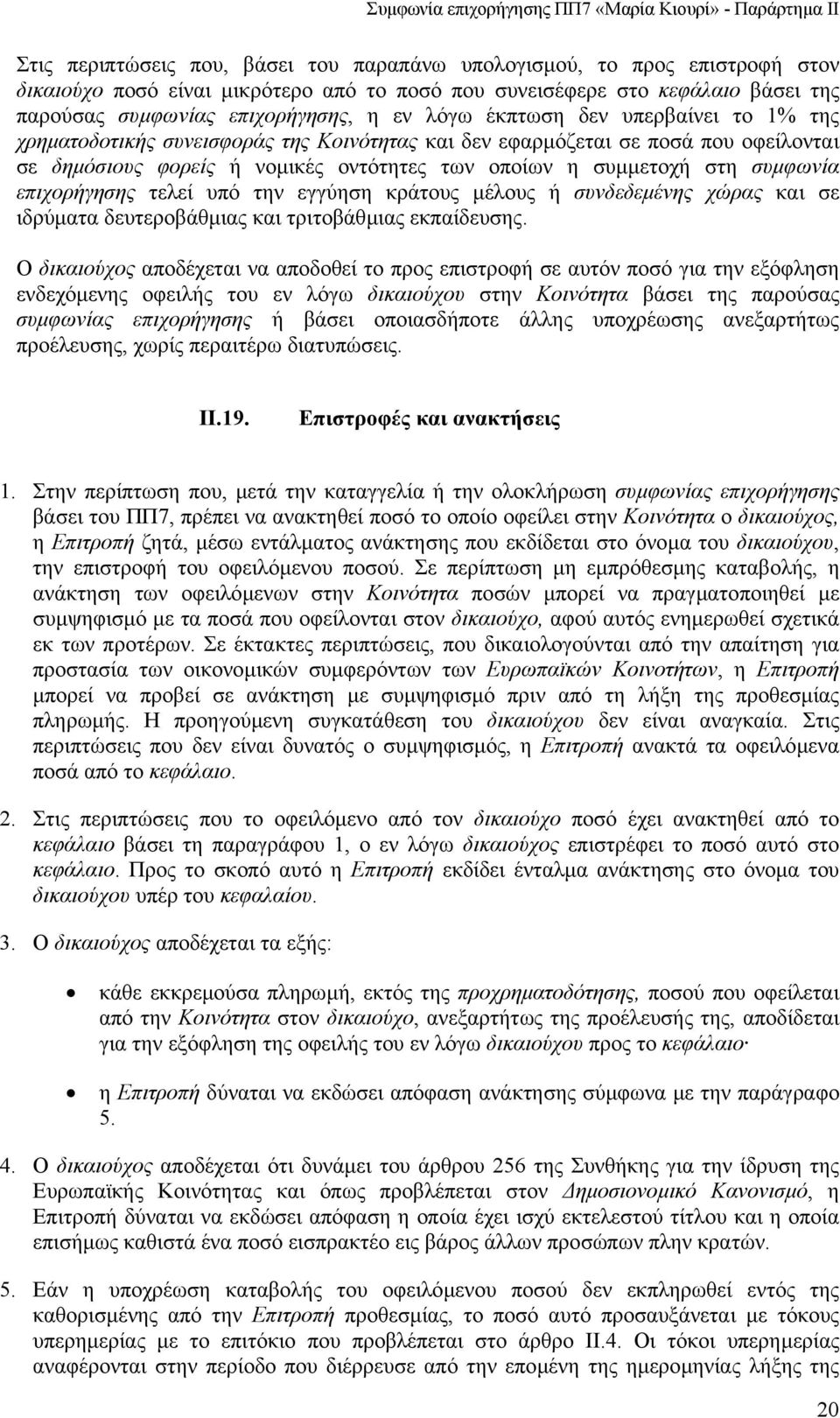 Συμφωνία επιχορήγησης ΠΠ7 «Μαρία Κιουρί» - Παράρτημα ΙΙ

Στις περιπτώσεις που, βάσει του παραπάνω υπολογισμού, το προς επιστροφή στον δικαιούχο ποσό είναι μικρότερο από το ποσό που συνεισέφερε στο κεφάλαιο βάσει της παρούσας συμφωνίας επιχορήγησης, η εν λόγω έκπτωση δεν υπερβαίνει το 1% της χρηματοδοτικής συνεισφοράς της Κοινότητας και δεν εφαρμόζεται σε ποσά που οφείλονται σε δημόσιους φορείς ή νομικές οντότητες των οποίων η συμμετοχή στη συμφωνία επιχορήγησης τελεί υπό την εγγύηση κράτους μέλους ή συνδεδεμένης χώρας και σε ιδρύματα δευτεροβάθμιας και τριτοβάθμιας εκπαίδευσης.

Ο δικαιούχος αποδέχεται να αποδοθεί το προς επιστροφή σε αυτόν ποσό για την εξόφληση ενδεχόμενης οφειλής του εν λόγω δικαιούχου στην Κοινότητα βάσει της παρούσας συμφωνίας επιχορήγησης ή βάσει οποιασδήποτε άλλης υποχρέωσης ανεξαρτήτως προέλευσης, χωρίς περαιτέρω διατυπώσεις.

ΙΙ.19. Επιστροφές και ανακτήσεις

1. Στην περίπτωση που, μετά την καταγγελία ή την ολοκλήρωση συμφωνίας επιχορήγησης βάσει του ΠΠ7, πρέπει να ανακτηθεί ποσό το οποίο οφείλει στην Κοινότητα ο δικαιούχος, η Επιτροπή ζητά, μέσω εντάλματος ανάκτησης που εκδίδεται στο όνομα του δικαιούχου, την επιστροφή του οφειλόμενου ποσού. Σε περίπτωση μη εμπρόθεσμης καταβολής, η ανάκτηση των οφειλόμενων στην Κοινότητα ποσών μπορεί να πραγματοποιηθεί με συμψηφισμό με τα ποσά που οφείλονται στον δικαιούχο, αφού αυτός ενημερωθεί σχετικά εκ των προτέρων. Σε έκτακτες περιπτώσεις, που δικαιολογούνται από την απαίτηση για προστασία των οικονομικών συμφερόντων των Ευρωπαϊκών Κοινοτήτων, η Επιτροπή μπορεί να προβεί σε ανάκτηση με συμψηφισμό πριν από τη λήξη της προθεσμίας πληρωμής. Η προηγούμενη συγκατάθεση του δικαιούχου δεν είναι αναγκαία. Στις περιπτώσεις που δεν είναι δυνατός ο συμψηφισμός, η Επιτροπή ανακτά τα οφειλόμενα ποσά από το κεφάλαιο.

2. Στις περιπτώσεις που το οφειλόμενο από τον δικαιούχο ποσό έχει ανακτηθεί από το κεφάλαιο βάσει τη παραγράφου 1, ο εν λόγω δικαιούχος επιστρέφει το ποσό αυτό στο κεφάλαιο. Προς το σκοπό αυτό η Επιτροπή εκδίδει ένταλμα ανάκτησης στο όνομα του δικαιούχου υπέρ του κεφαλαίου.

3. Ο δικαιούχος αποδέχεται τα εξής:

• κάθε εκκρεμούσα πληρωμή, εκτός της προχρηματοδότησης, ποσού που οφείλεται από την Κοινότητα στον δικαιούχο, ανεξαρτήτως της προέλευσής της, αποδίδεται για την εξόφληση της οφειλής του εν λόγω δικαιούχου προς το κεφάλαιο·

• η Επιτροπή δύναται να εκδώσει απόφαση ανάκτησης σύμφωνα με την παράγραφο 5.

4. Ο δικαιούχος αποδέχεται ότι δυνάμει του άρθρου 256 της Συνθήκης για την ίδρυση της Ευρωπαϊκής Κοινότητας και όπως προβλέπεται στον Δημοσιονομικό Κανονισμό, η Επιτροπή δύναται να εκδώσει απόφαση η οποία έχει ισχύ εκτελεστού τίτλου και η οποία επισήμως καθιστά ένα ποσό εισπρακτέο εις βάρος άλλων προσώπων πλην κρατών.

5. Εάν η υποχρέωση καταβολής του οφειλόμενου ποσού δεν εκπληρωθεί εντός της καθορισμένης από την Επιτροπή προθεσμίας, το ποσό αυτό προσαυξάνεται με τόκους υπερημερίας με το επιτόκιο που προβλέπεται στο άρθρο ΙΙ.4. Οι τόκοι υπερημερίας αναφέρονται στην περίοδο που διέρρευσε από την επομένη της ημερομηνίας λήξης της

20